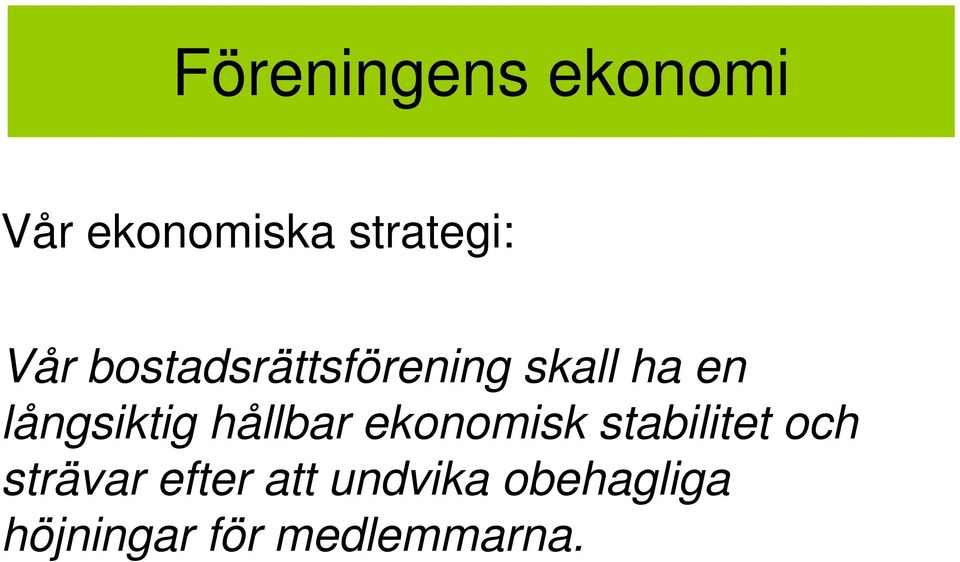 Föreningens ekonomi

Vår ekonomiska strategi:

Vår bostadsrättsförening skall ha en långsiktig hållbar ekonomisk stabilitet och strävar efter att undvika obehagliga höjningar för medlemmarna.